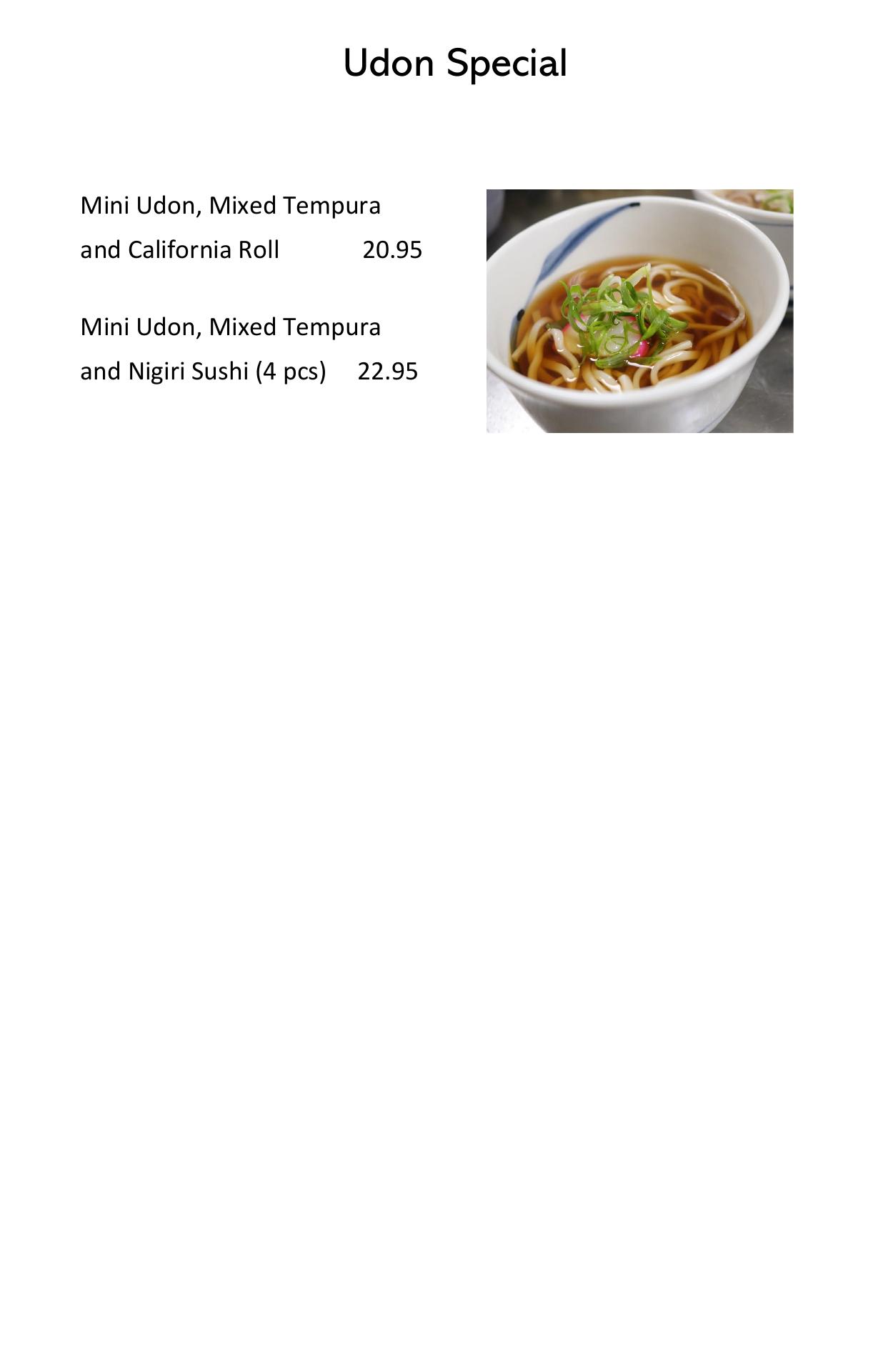 Udon Special

Mini Udon, Mixed Tempura and California Roll 20.95

Mini Udon, Mixed Tempura and Nigiri Sushi (4 pcs) 22.95